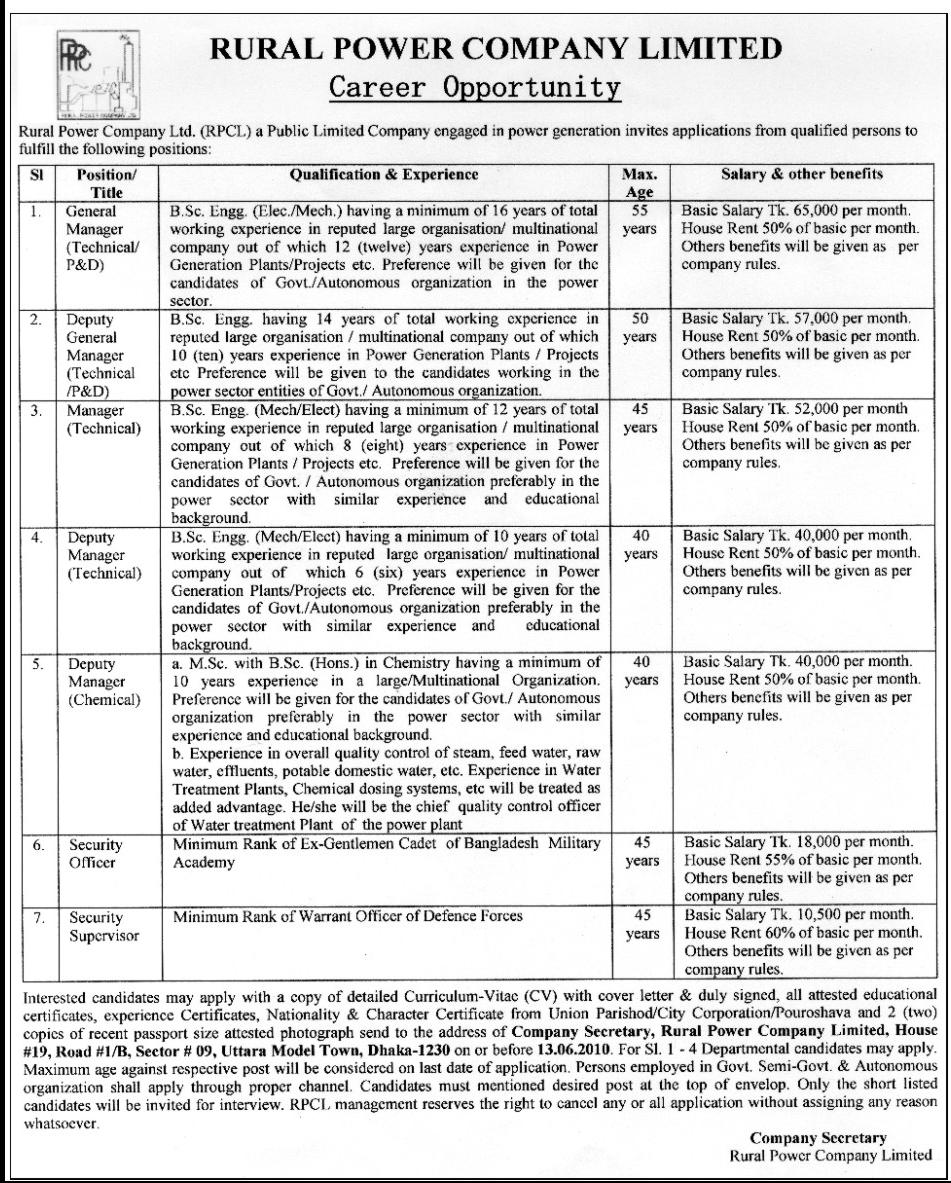 RPC

RURAL POWER COMPANY LIMITED

Career Opportunity

Rural Power Company Ltd. (RPCL) a Public Limited Company engaged in power generation invites applications from qualified persons to fulfill the following positions:

| Sl | Position/ Title | Qualification & Experience | Max. Age | Salary & other benefits |
|---|---|---|---|---|
| 1. | General Manager (Technical/ P&D) | B.Sc. Engg. (Elec./Mech.) having a minimum of 16 years of total working experience in reputed large organisation/ multinational company out of which 12 (twelve) years experience in Power Generation Plants/Projects etc. Preference will be given for the candidates of Govt./Autonomous organization in the power sector. | 55 years | Basic Salary Tk. 65,000 per month. House Rent 50% of basic per month. Others benefits will be given as per company rules. |
| 2. | Deputy General Manager (Technical /P&D) | B.Sc. Engg. having 14 years of total working experience in reputed large organisation / multinational company out of which 10 (ten) years experience in Power Generation Plants / Projects etc Preference will be given to the candidates working in the power sector entities of Govt./ Autonomous organization. | 50 years | Basic Salary Tk. 57,000 per month. House Rent 50% of basic per month. Others benefits will be given as per company rules. |
| 3. | Manager (Technical) | B.Sc. Engg. (Mech/Elect) having a minimum of 12 years of total working experience in reputed large organisation / multinational company out of which 8 (eight) years experience in Power Generation Plants / Projects etc. Preference will be given for the candidates of Govt. / Autonomous organization preferably in the power sector with similar experience and educational background. | 45 years | Basic Salary Tk. 52,000 per month House Rent 50% of basic per month. Others benefits will be given as per company rules. |
| 4. | Deputy Manager (Technical) | B.Sc. Engg. (Mech/Elect) having a minimum of 10 years of total working experience in reputed large organisation/ multinational company out of which 6 (six) years experience in Power Generation Plants/Projects etc. Preference will be given for the candidates of Govt./Autonomous organization preferably in the power sector with similar experience and educational background. | 40 years | Basic Salary Tk. 40,000 per month. House Rent 50% of basic per month. Others benefits will be given as per company rules. |
| 5. | Deputy Manager (Chemical) | a. M.Sc. with B.Sc. (Hons.) in Chemistry having a minimum of 10 years experience in a large/Multinational Organization. Preference will be given for the candidates of Govt./ Autonomous organization preferably in the power sector with similar experience and educational background. b. Experience in overall quality control of steam, feed water, raw water, effluents, potable domestic water, etc. Experience in Water Treatment Plants, Chemical dosing systems, etc will be treated as added advantage. He/she will be the chief quality control officer of Water treatment Plant of the power plant | 40 years | Basic Salary Tk. 40,000 per month. House Rent 50% of basic per month. Others benefits will be given as per company rules. |
| 6. | Security Officer | Minimum Rank of Ex-Gentlemen Cadet of Bangladesh Military Academy | 45 years | Basic Salary Tk. 18,000 per month. House Rent 55% of basic per month. Others benefits will be given as per company rules. |
| 7. | Security Supervisor | Minimum Rank of Warrant Officer of Defence Forces | 45 years | Basic Salary Tk. 10,500 per month. House Rent 60% of basic per month. Others benefits will be given as per company rules. |

Interested candidates may apply with a copy of detailed Curriculum-Vitae (CV) with cover letter & duly signed, all attested educational certificates, experience Certificates, Nationality & Character Certificate from Union Parishod/City Corporation/Pouroshava and 2 (two) copies of recent passport size attested photograph send to the address of Company Secretary, Rural Power Company Limited, House #19, Road #1/B, Sector # 09, Uttara Model Town, Dhaka-1230 on or before 13.06.2010. For Sl. 1 - 4 Departmental candidates may apply. Maximum age against respective post will be considered on last date of application. Persons employed in Govt. Semi-Govt. & Autonomous organization shall apply through proper channel. Candidates must mentioned desired post at the top of envelop. Only the short listed candidates will be invited for interview. RPCL management reserves the right to cancel any or all application without assigning any reason whatsoever.

Company Secretary
Rural Power Company Limited